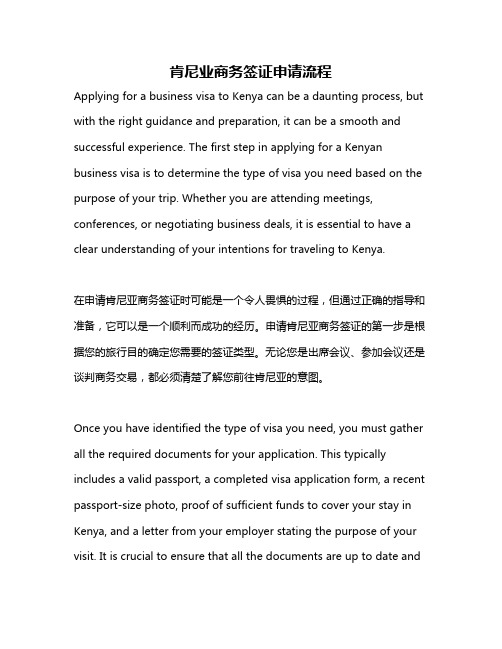 肯尼业商务签证申请流程

Applying for a business visa to Kenya can be a daunting process, but with the right guidance and preparation, it can be a smooth and successful experience. The first step in applying for a Kenyan business visa is to determine the type of visa you need based on the purpose of your trip. Whether you are attending meetings, conferences, or negotiating business deals, it is essential to have a clear understanding of your intentions for traveling to Kenya.

在申请肯尼亚商务签证时可能是一个令人畏惧的过程，但通过正确的指导和准备，它可以是一个顺利而成功的经历。申请肯尼亚商务签证的第一步是根据您的旅行目的确定您需要的签证类型。无论您是出席会议、参加会议还是谈判商务交易，都必须清楚了解您前往肯尼亚的意图。

Once you have identified the type of visa you need, you must gather all the required documents for your application. This typically includes a valid passport, a completed visa application form, a recent passport-size photo, proof of sufficient funds to cover your stay in Kenya, and a letter from your employer stating the purpose of your visit. It is crucial to ensure that all the documents are up to date and